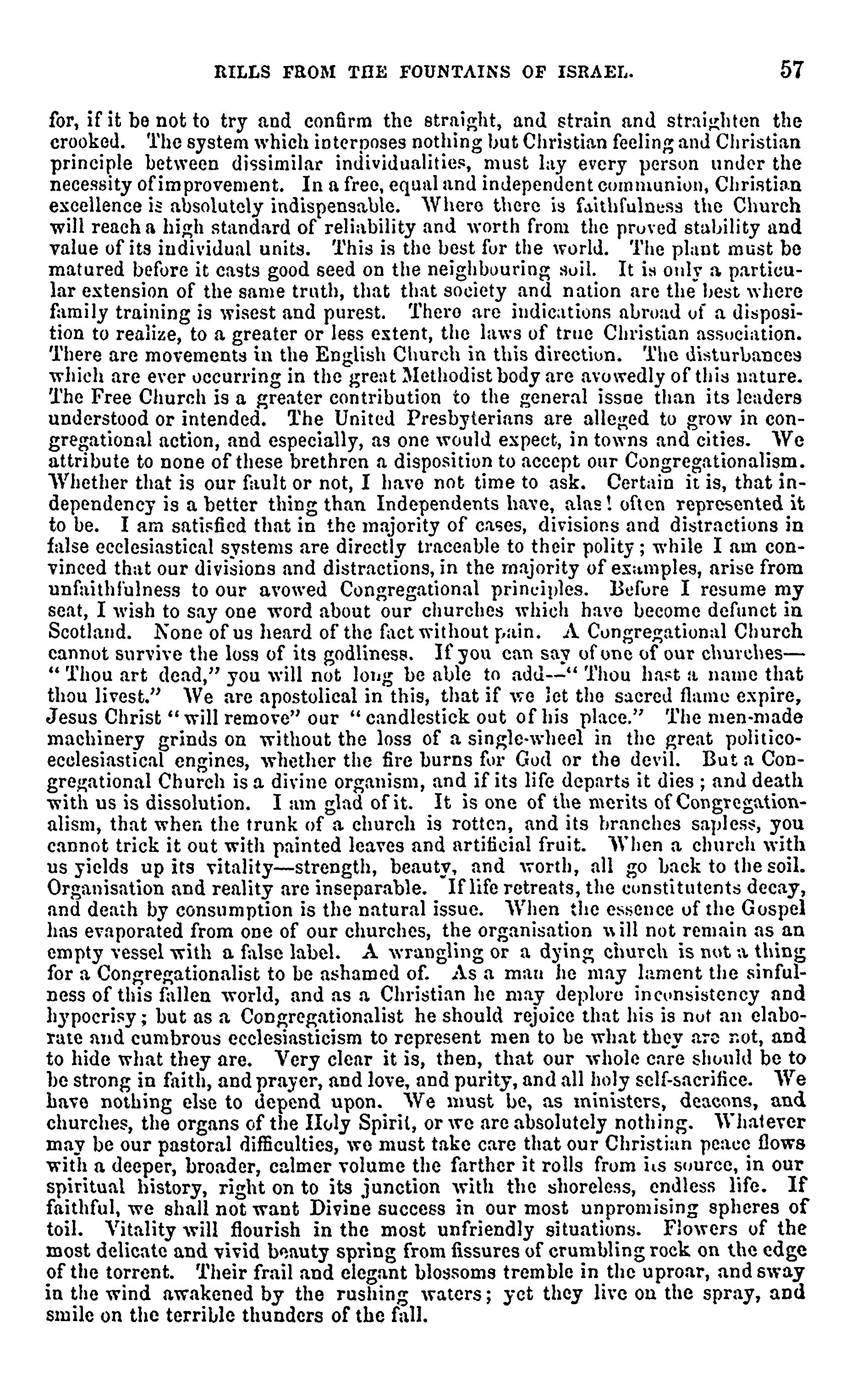 RILLS FROM THE FOUNTAINS OF ISRAEL. 57

for, if it be not to try and confirm the straight, and strain and straighten the crooked. The system which interposes nothing but Christian feeling and Christian principle between dissimilar individualities, must lay every person under the necessity of improvement. In a free, equal and independent communion, Christian excellence is absolutely indispensable. Where there is faithfulness the Church will reach a high standard of reliability and worth from the proved stability and value of its individual units. This is the best for the world. The plant must be matured before it casts good seed on the neighbouring soil. It is only a particular extension of the same truth, that that society and nation are the best where family training is wisest and purest. There are indications abroad of a disposition to realize, to a greater or less extent, the laws of true Christian association. There are movements in the English Church in this direction. The disturbances which are ever occurring in the great Methodist body are avowedly of this nature. The Free Church is a greater contribution to the general issue than its leaders understood or intended. The United Presbyterians are alleged to grow in congregational action, and especially, as one would expect, in towns and cities. We attribute to none of these brethren a disposition to accept our Congregationalism. Whether that is our fault or not, I have not time to ask. Certain it is, that independency is a better thing than Independents have, alas! often represented it to be. I am satisfied that in the majority of cases, divisions and distractions in false ecclesiastical systems are directly traceable to their polity; while I am convinced that our divisions and distractions, in the majority of examples, arise from unfaithfulness to our avowed Congregational principles. Before I resume my seat, I wish to say one word about our churches which have become defunct in Scotland. None of us heard of the fact without pain. A Congregational Church cannot survive the loss of its godliness. If you can say of one of our churches—"Thou art dead," you will not long be able to add—"Thou hast a name that thou livest." We are apostolical in this, that if we let the sacred flame expire, Jesus Christ "will remove" our "candlestick out of his place." The men-made machinery grinds on without the loss of a single-wheel in the great politico-ecclesiastical engines, whether the fire burns for God or the devil. But a Congregational Church is a divine organism, and if its life departs it dies; and death with us is dissolution. I am glad of it. It is one of the merits of Congregationalism, that when the trunk of a church is rotten, and its branches sapless, you cannot trick it out with painted leaves and artificial fruit. When a church with us yields up its vitality—strength, beauty, and worth, all go back to the soil. Organisation and reality are inseparable. If life retreats, the constitutents decay, and death by consumption is the natural issue. When the essence of the Gospel has evaporated from one of our churches, the organisation will not remain as an empty vessel with a false label. A wrangling or a dying church is not a thing for a Congregationalist to be ashamed of. As a man he may lament the sinfulness of this fallen world, and as a Christian he may deplore inconsistency and hypocrisy; but as a Congregationalist he should rejoice that his is not an elaborate and cumbrous ecclesiasticism to represent men to be what they are not, and to hide what they are. Very clear it is, then, that our whole care should be to be strong in faith, and prayer, and love, and purity, and all holy self-sacrifice. We have nothing else to depend upon. We must be, as ministers, deacons, and churches, the organs of the Holy Spirit, or we are absolutely nothing. Whatever may be our pastoral difficulties, we must take care that our Christian peace flows with a deeper, broader, calmer volume the farther it rolls from its source, in our spiritual history, right on to its junction with the shoreless, endless life. If faithful, we shall not want Divine success in our most unpromising spheres of toil. Vitality will flourish in the most unfriendly situations. Flowers of the most delicate and vivid beauty spring from fissures of crumbling rock on the edge of the torrent. Their frail and elegant blossoms tremble in the uproar, and sway in the wind awakened by the rushing waters; yet they live on the spray, and smile on the terrible thunders of the fall.